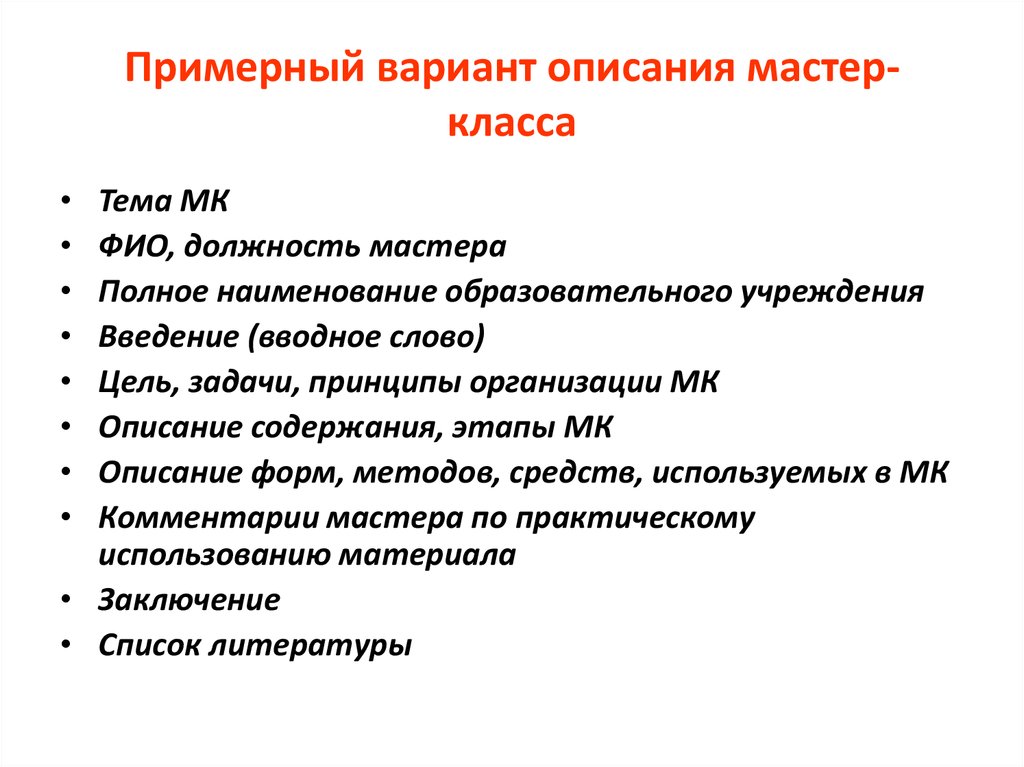 Примерный вариант описания мастер-класса

• Тема МК
• ФИО, должность мастера
• Полное наименование образовательного учреждения
• Введение (вводное слово)
• Цель, задачи, принципы организации МК
• Описание содержания, этапы МК
• Описание форм, методов, средств, используемых в МК
• Комментарии мастера по практическому использованию материала
• Заключение
• Список литературы